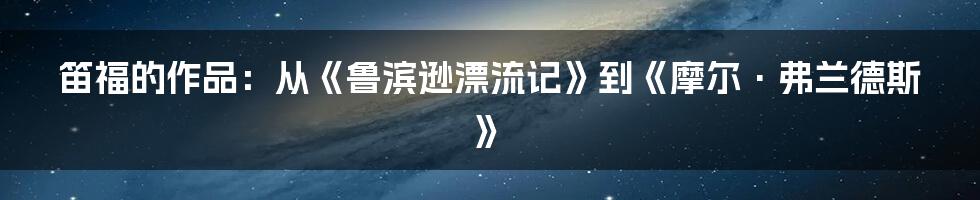 笛福的作品：从《鲁滨逊漂流记》到《摩尔·弗兰德斯》